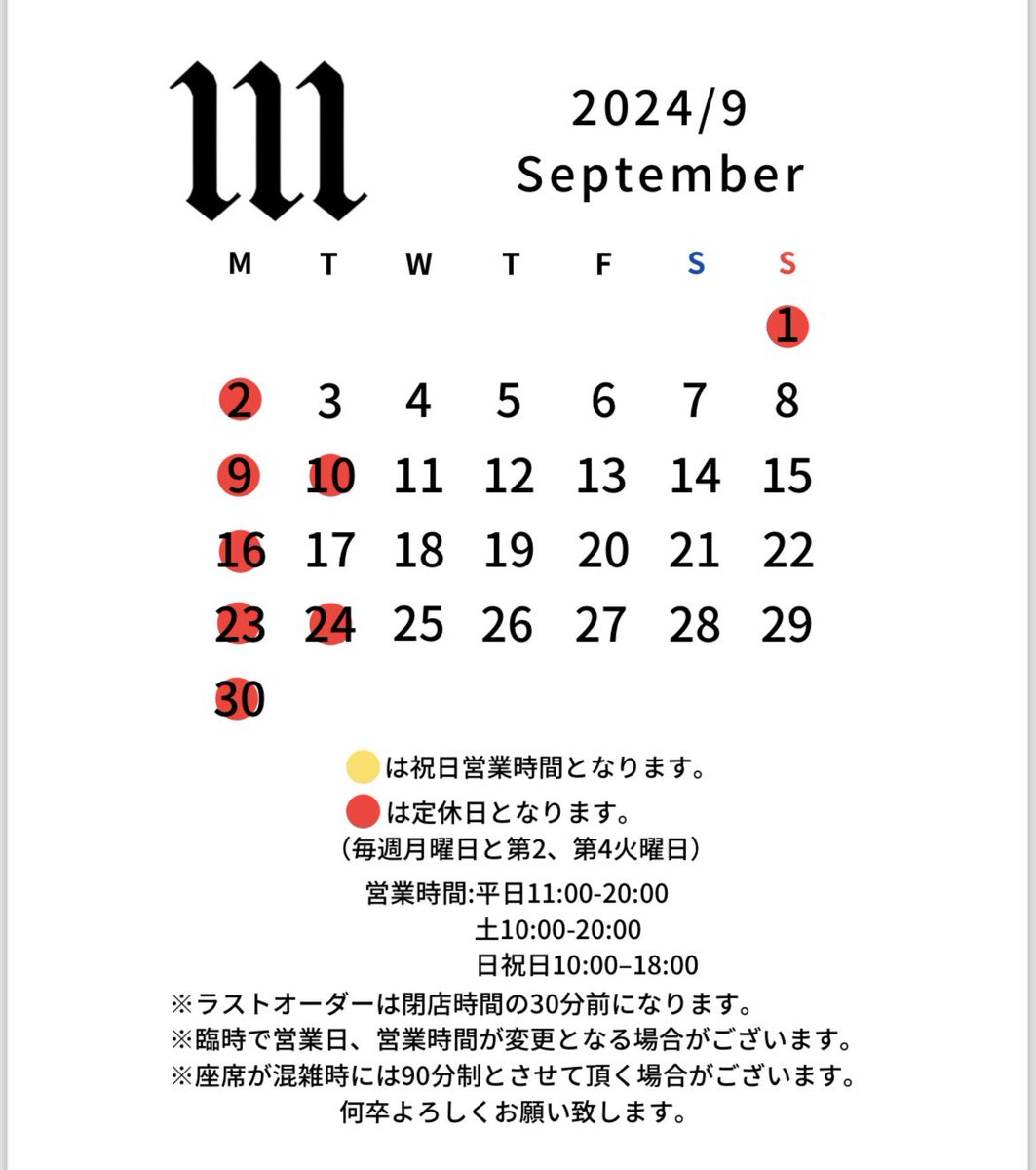 m

2024/9
September

| M | T | W | T | F | S | S |
|---|---|---|---|---|---|---|
| | | | | | | 1 |
| 2 | 3 | 4 | 5 | 6 | 7 | 8 |
| 9 | 10 | 11 | 12 | 13 | 14 | 15 |
| 16 | 17 | 18 | 19 | 20 | 21 | 22 |
| 23 | 24 | 25 | 26 | 27 | 28 | 29 |
| 30 | | | | | | |

は祝日営業時間となります。
は定休日となります。
（毎週月曜日と第2、第4火曜日）

営業時間:平日11:00-20:00
土10:00-20:00
日祝日10:00–18:00
※ラストオーダーは閉店時間の30分前になります。
※臨時で営業日、営業時間が変更となる場合がございます。
※座席が混雑時には90分制とさせて頂く場合がございます。
何卒よろしくお願い致します。